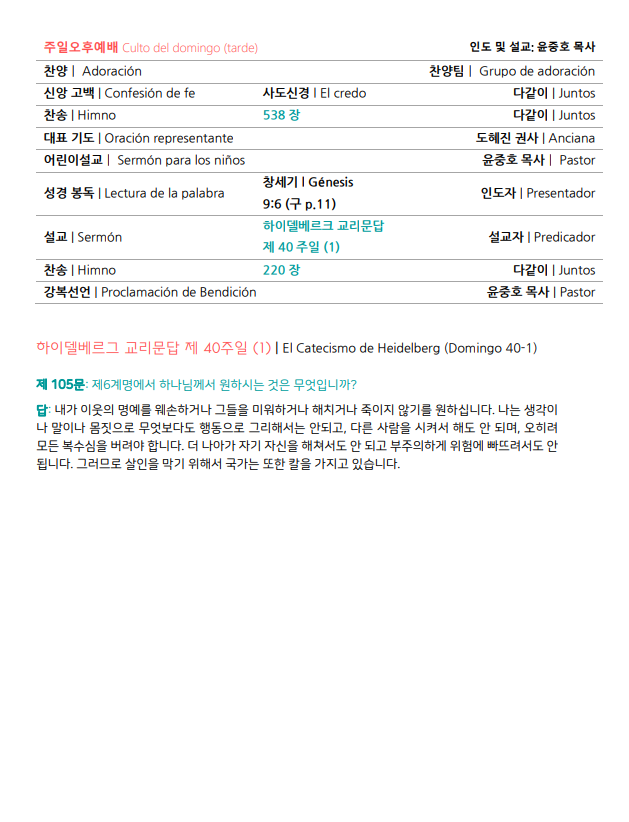 주일오후예배 Culto del domingo (tarde) 인도 및 설교: 윤중호 목사

| | | |
|---|---|---|
| 찬양 \| Adoración | | 찬양팀 \| Grupo de adoración |
| 신앙 고백 \| Confesión de fe | 사도신경 \| El credo | 다같이 \| Juntos |
| 찬송 \| Himno | 538 장 | 다같이 \| Juntos |
| 대표 기도 \| Oración representante | | 도혜진 권사 \| Anciana |
| 어린이설교 \| Sermón para los niños | | 윤중호 목사 \| Pastor |
| 성경 봉독 \| Lectura de la palabra | 창세기 \| Génesis 9:6 (구 p.11) | 인도자 \| Presentador |
| 설교 \| Sermón | 하이델베르크 교리문답 제 40 주일 (1) | 설교자 \| Predicador |
| 찬송 \| Himno | 220 장 | 다같이 \| Juntos |
| 강복선언 \| Proclamación de Bendición | | 윤중호 목사 \| Pastor |

하이델베르그 교리문답 제 40주일 (1) | El Catecismo de Heidelberg (Domingo 40-1)

제 105문: 제6계명에서 하나님께서 원하시는 것은 무엇입니까?

답: 내가 이웃의 명예를 훼손하거나 그들을 미워하거나 해치거나 죽이지 않기를 원하십니다. 나는 생각이나 말이나 몸짓으로 무엇보다도 행동으로 그리해서는 안되고, 다른 사람을 시켜서 해도 안 되며, 오히려 모든 복수심을 버려야 합니다. 더 나아가 자기 자신을 해쳐서도 안 되고 부주의하게 위험에 빠뜨려서도 안 됩니다. 그러므로 살인을 막기 위해서 국가는 또한 칼을 가지고 있습니다.